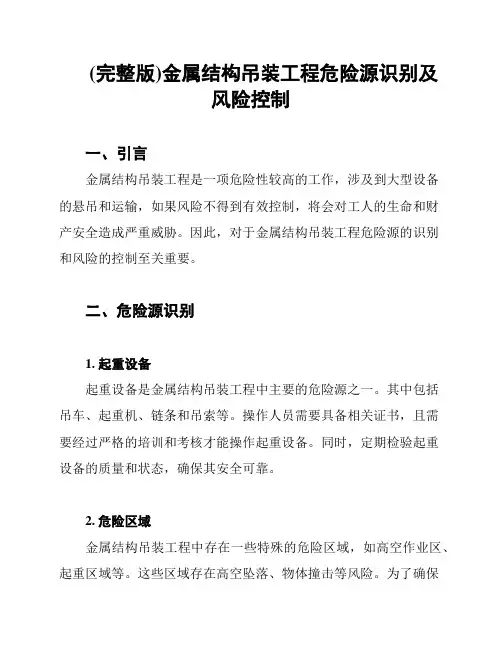 (完整版)金属结构吊装工程危险源识别及风险控制

一、引言

金属结构吊装工程是一项危险性较高的工作，涉及到大型设备的悬吊和运输，如果风险不得到有效控制，将会对工人的生命和财产安全造成严重威胁。因此，对于金属结构吊装工程危险源的识别和风险的控制至关重要。

二、危险源识别

1. 起重设备

起重设备是金属结构吊装工程中主要的危险源之一。其中包括吊车、起重机、链条和吊索等。操作人员需要具备相关证书，且需要经过严格的培训和考核才能操作起重设备。同时，定期检验起重设备的质量和状态，确保其安全可靠。

2. 危险区域

金属结构吊装工程中存在一些特殊的危险区域，如高空作业区、起重区域等。这些区域存在高空坠落、物体撞击等风险。为了确保